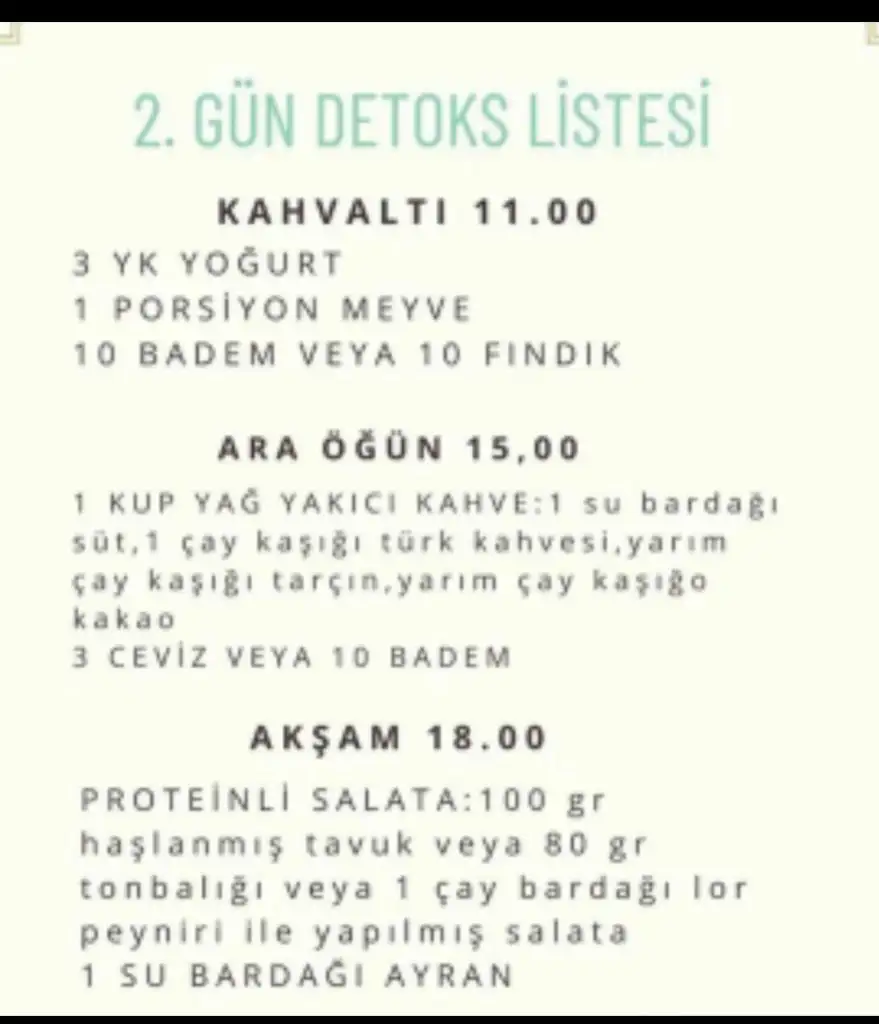 2. GÜN DETOKS LİSTESİ

KAHVALTI 11.00

3 YK YOĞURT
1 PORSİYON MEYVE
10 BADEM VEYA 10 FINDIK

ARA ÖĞÜN 15,00

1 KUP YAĞ YAKICI KAHVE:1 su bardağı süt,1 çay kaşığı türk kahvesi,yarım çay kaşığı tarçın,yarım çay kaşığo kakao
3 CEVİZ VEYA 10 BADEM

AKŞAM 18.00

PROTEİNLİ SALATA:100 gr haşlanmış tavuk veya 80 gr tonbalığı veya 1 çay bardağı lor peyniri ile yapılmış salata
1 SU BARDAĞI AYRAN